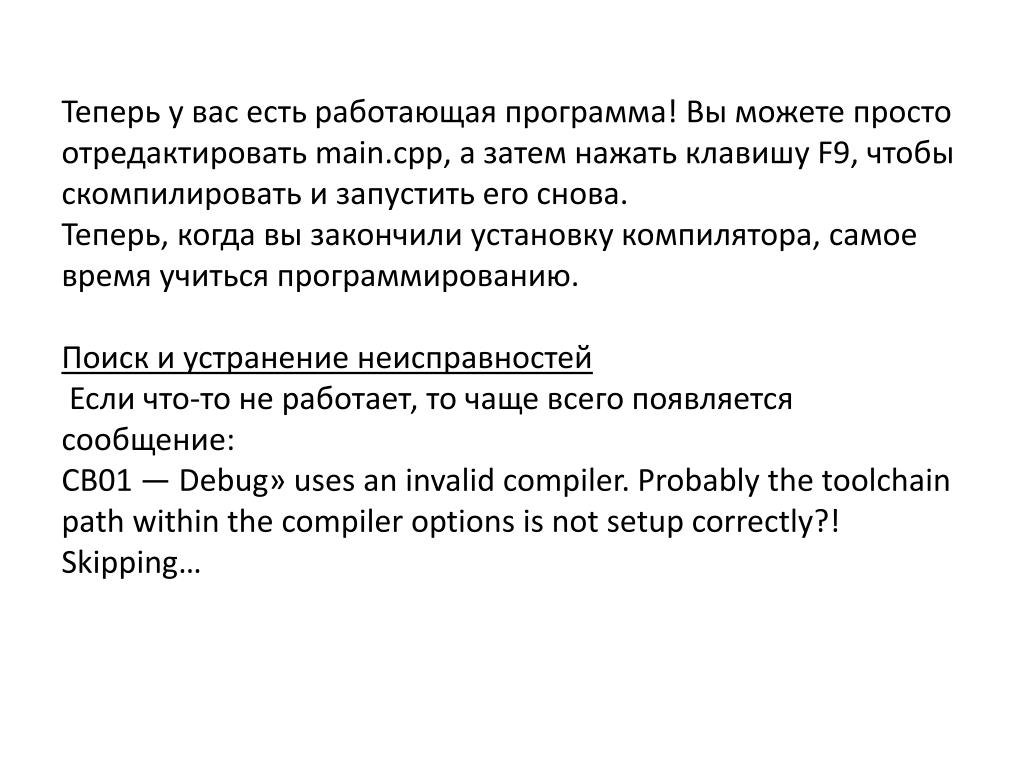 Теперь у вас есть работающая программа! Вы можете просто отредактировать main.cpp, а затем нажать клавишу F9, чтобы скомпилировать и запустить его снова.
Теперь, когда вы закончили установку компилятора, самое время учиться программированию.

Поиск и устранение неисправностей
Если что-то не работает, то чаще всего появляется сообщение:
CB01 — Debug» uses an invalid compiler. Probably the toolchain path within the compiler options is not setup correctly?! Skipping…